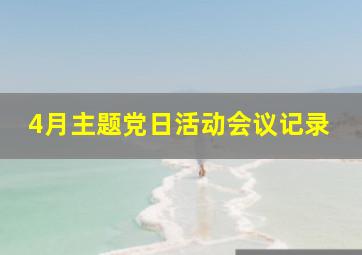 4月主题党日活动会议记录